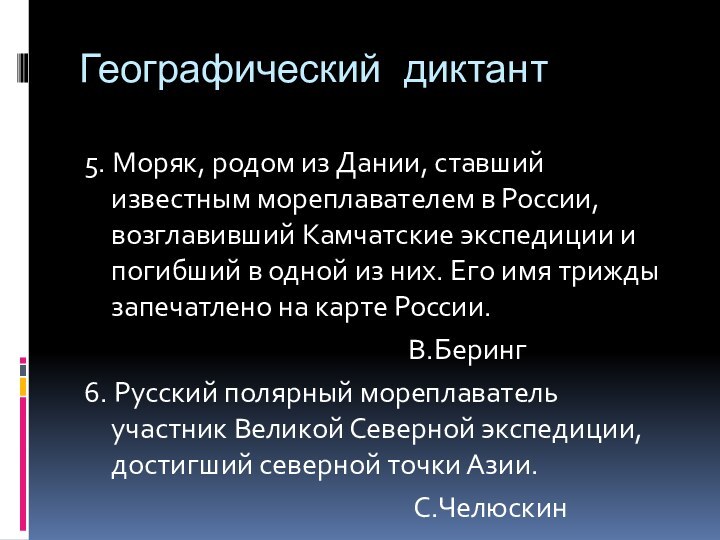 Географический диктант

5. Моряк, родом из Дании, ставший известным мореплавателем в России, возглавивший Камчатские экспедиции и погибший в одной из них. Его имя трижды запечатлено на карте России.

В.Беринг

6. Русский полярный мореплаватель участник Великой Северной экспедиции, достигший северной точки Азии.

С.Челюскин